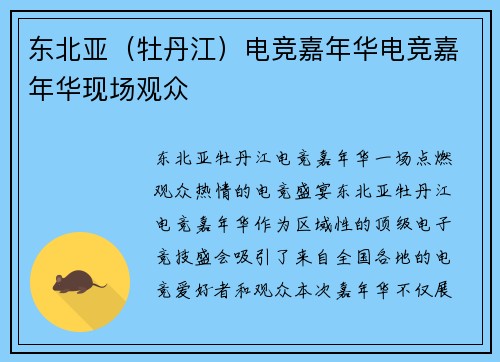 东北亚（牡丹江）电竞嘉年华电竞嘉年华现场观众

东北亚牡丹江电竞嘉年华一场点燃观众热情的电竞盛宴东北亚牡丹江电竞嘉年华作为区域性的顶级电子竞技盛会吸引了来自全国各地的电竞爱好者和观众本次嘉年华不仅展